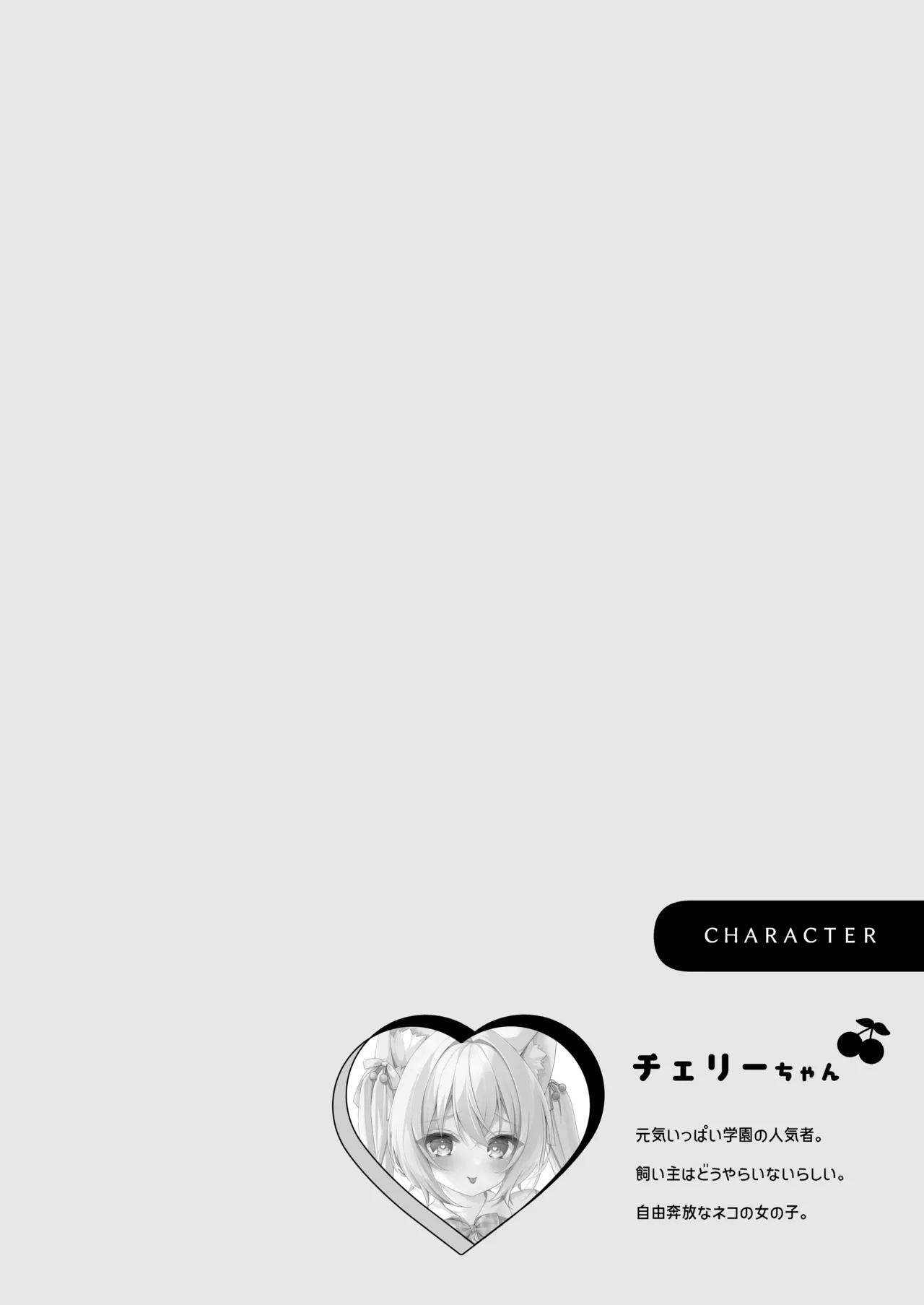 CHARACTER

チェリーちゃん

元気いっぱい学園の人気者。

飼い主はどうやらいないらしい。

自由奔放なネコの女の子。